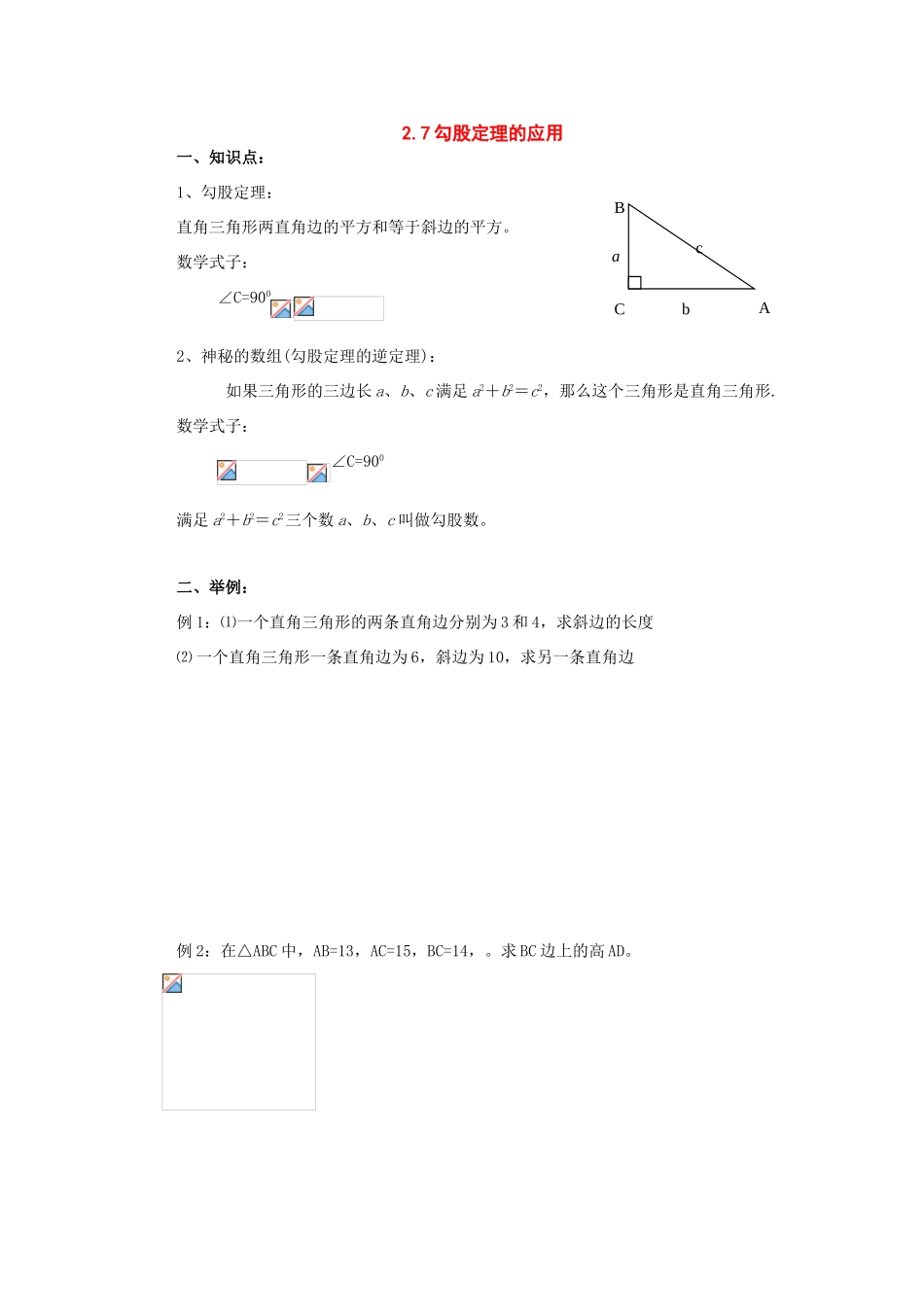 2.7 勾股定理的应用

一、知识点：

1、勾股定理：

直角三角形两直角边的平方和等于斜边的平方。

数学式子：

$\angle C=90^0$

B

a

c

C　b　A

2、神秘的数组(勾股定理的逆定理)：

如果三角形的三边长 $a$、$b$、$c$ 满足 $a^2+b^2=c^2$，那么这个三角形是直角三角形.

数学式子：

$\angle C=90^0$

满足 $a^2+b^2=c^2$ 三个数 $a$、$b$、$c$ 叫做勾股数。

二、举例：

例 1：⑴一个直角三角形的两条直角边分别为 3 和 4，求斜边的长度

⑵一个直角三角形一条直角边为 6，斜边为 10，求另一条直角边

例 2：在△ABC 中，AB=13，AC=15，BC=14，。求 BC 边上的高 AD。